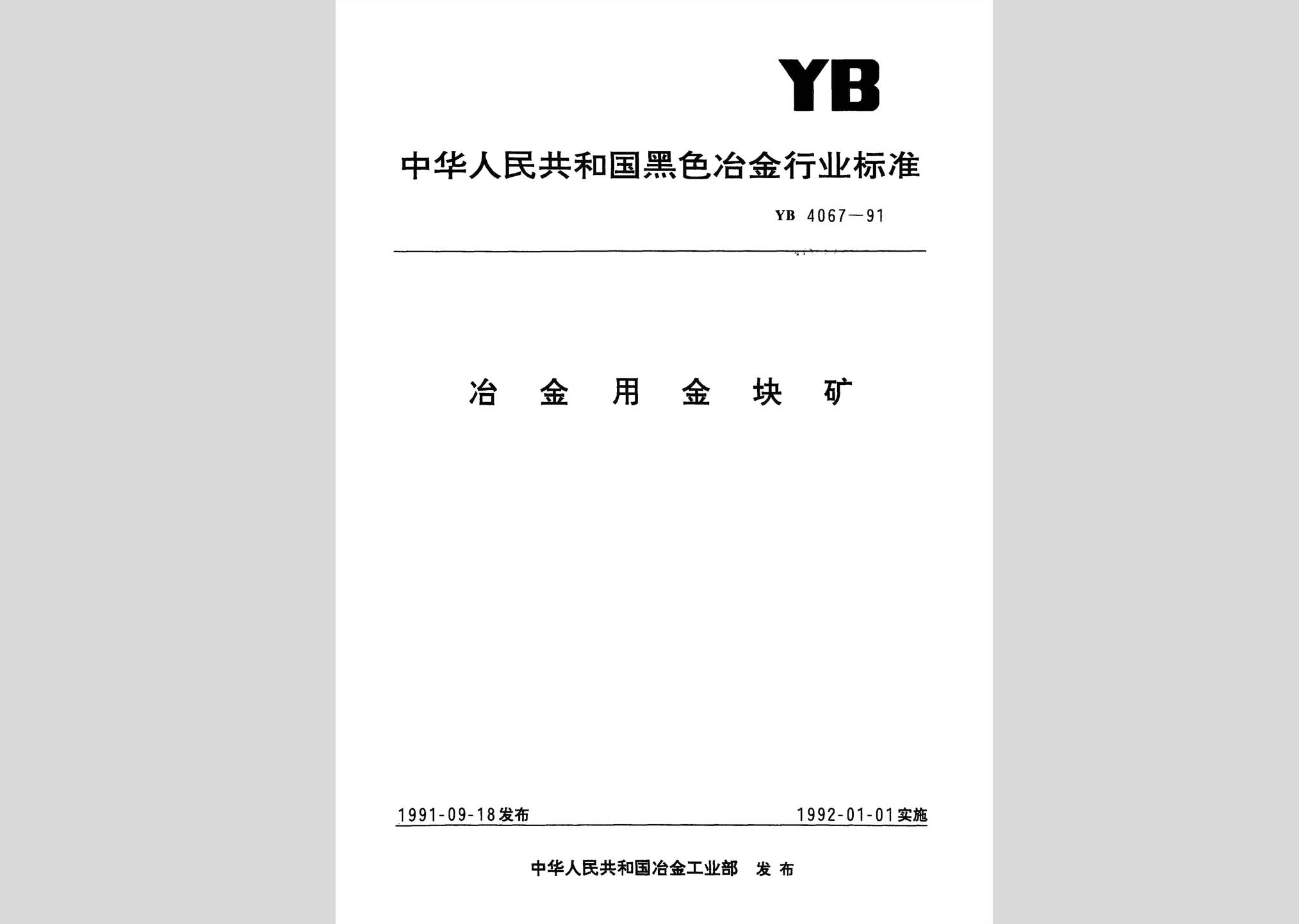 YB

中华人民共和国黑色冶金行业标准

YB 4067—91

冶 金 用 金 块 矿

1991-09-18发布

1992-01-01实施

中华人民共和国冶金工业部 发 布